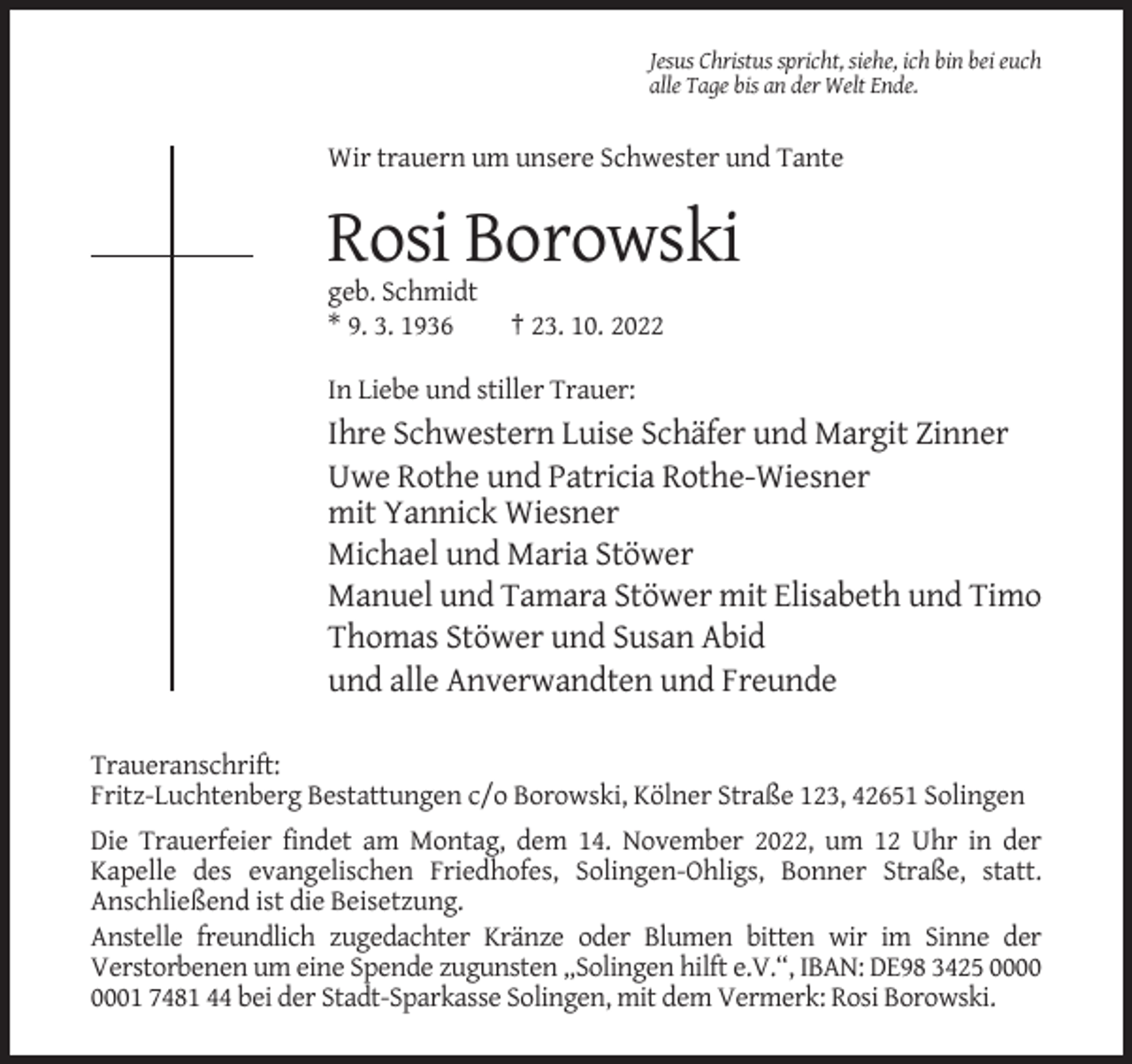 Jesus Christus spricht, siehe, ich bin bei euch
alle Tage bis an der Welt Ende.

Wir trauern um unsere Schwester und Tante

Rosi Borowski

geb. Schmidt
* 9. 3. 1936 † 23. 10. 2022

In Liebe und stiller Trauer:

Ihre Schwestern Luise Schäfer und Margit Zinner
Uwe Rothe und Patricia Rothe-Wiesner
mit Yannick Wiesner
Michael und Maria Stöwer
Manuel und Tamara Stöwer mit Elisabeth und Timo
Thomas Stöwer und Susan Abid
und alle Anverwandten und Freunde

Traueranschrift:
Fritz-Luchtenberg Bestattungen c/o Borowski, Kölner Straße 123, 42651 Solingen

Die Trauerfeier findet am Montag, dem 14. November 2022, um 12 Uhr in der Kapelle des evangelischen Friedhofes, Solingen-Ohligs, Bonner Straße, statt. Anschließend ist die Beisetzung.
Anstelle freundlich zugedachter Kränze oder Blumen bitten wir im Sinne der Verstorbenen um eine Spende zugunsten „Solingen hilft e.V.“, IBAN: DE98 3425 0000 0001 7481 44 bei der Stadt-Sparkasse Solingen, mit dem Vermerk: Rosi Borowski.